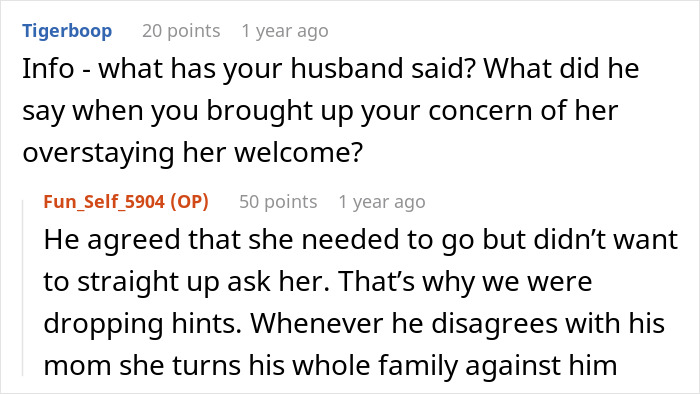 Tigerboop 20 points 1 year ago
Info - what has your husband said? What did he say when you brought up your concern of her overstaying her welcome?

Fun_Self_5904 (OP) 50 points 1 year ago
He agreed that she needed to go but didn’t want to straight up ask her. That’s why we were dropping hints. Whenever he disagrees with his mom she turns his whole family against him